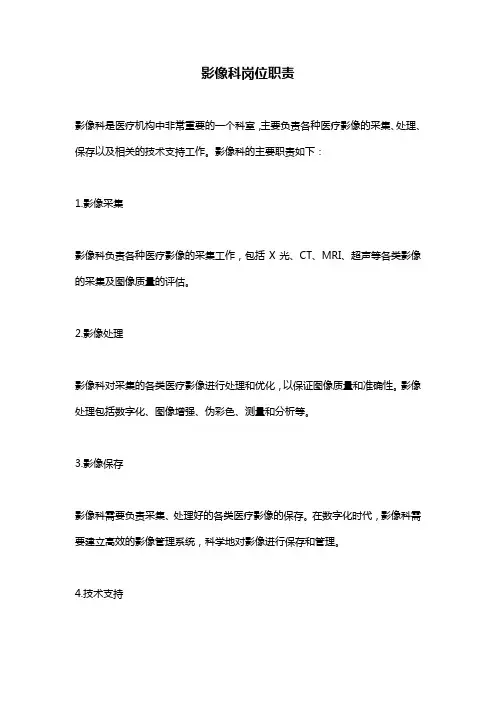 影像科岗位职责

影像科是医疗机构中非常重要的一个科室，主要负责各种医疗影像的采集、处理、保存以及相关的技术支持工作。影像科的主要职责如下：

1.影像采集

影像科负责各种医疗影像的采集工作，包括 X 光、CT、MRI、超声等各类影像的采集及图像质量的评估。

2.影像处理

影像科对采集的各类医疗影像进行处理和优化，以保证图像质量和准确性。影像处理包括数字化、图像增强、伪彩色、测量和分析等。

3.影像保存

影像科需要负责采集、处理好的各类医疗影像的保存。在数字化时代，影像科需要建立高效的影像管理系统，科学地对影像进行保存和管理。

4.技术支持